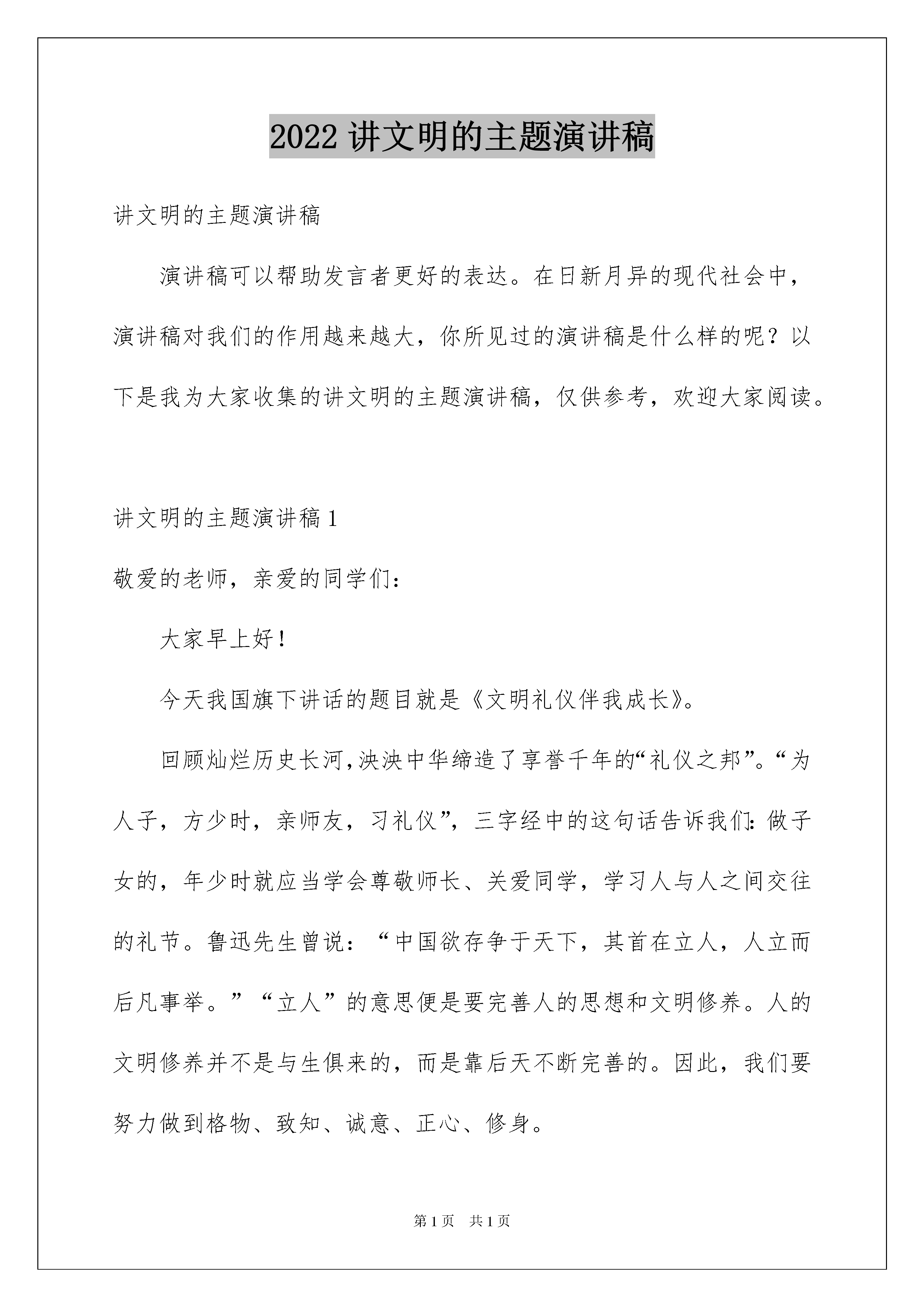 2022 讲文明的主题演讲稿

讲文明的主题演讲稿

演讲稿可以帮助发言者更好的表达。在日新月异的现代社会中，演讲稿对我们的作用越来越大，你所见过的演讲稿是什么样的呢？以下是我为大家收集的讲文明的主题演讲稿，仅供参考，欢迎大家阅读。

讲文明的主题演讲稿 1

敬爱的老师，亲爱的同学们：

大家早上好！

今天我国旗下讲话的题目就是《文明礼仪伴我成长》。

回顾灿烂历史长河，泱泱中华缔造了享誉千年的“礼仪之邦”。“为人子，方少时，亲师友，习礼仪”，三字经中的这句话告诉我们：做子女的，年少时就应当学会尊敬师长、关爱同学，学习人与人之间交往的礼节。鲁迅先生曾说：“中国欲存争于天下，其首在立人，人立而后凡事举。”“立人”的意思便是要完善人的思想和文明修养。人的文明修养并不是与生俱来的，而是靠后天不断完善的。因此，我们要努力做到格物、致知、诚意、正心、修身。

第 1 页 共 1 页